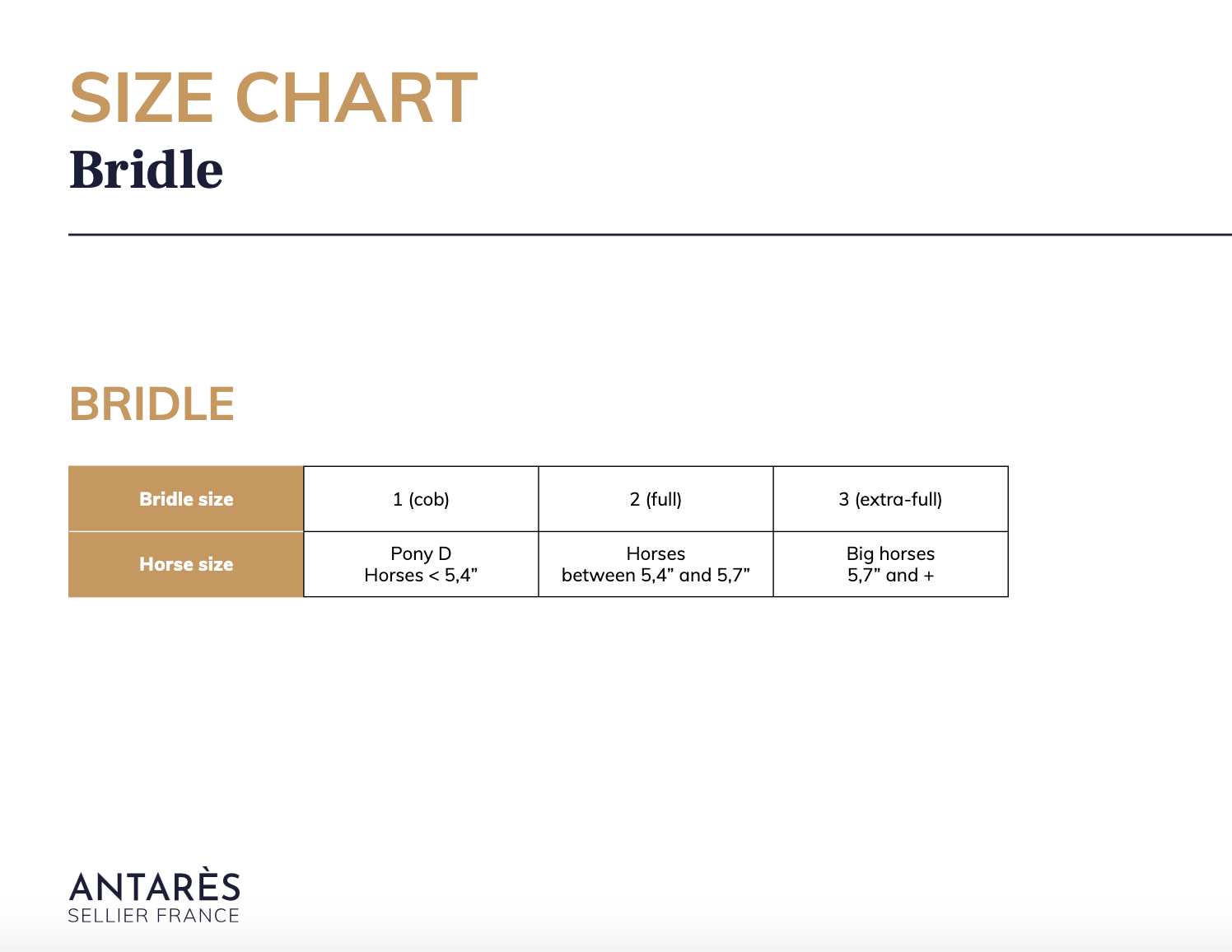 SIZE CHART
Bridle

BRIDLE

| Bridle size | 1 (cob) | 2 (full) | 3 (extra-full) |
|---|---|---|---|
| Horse size | Pony D Horses < 5,4” | Horses between 5,4” and 5,7” | Big horses 5,7” and + |

ANTARÈS
SELLIER FRANCE